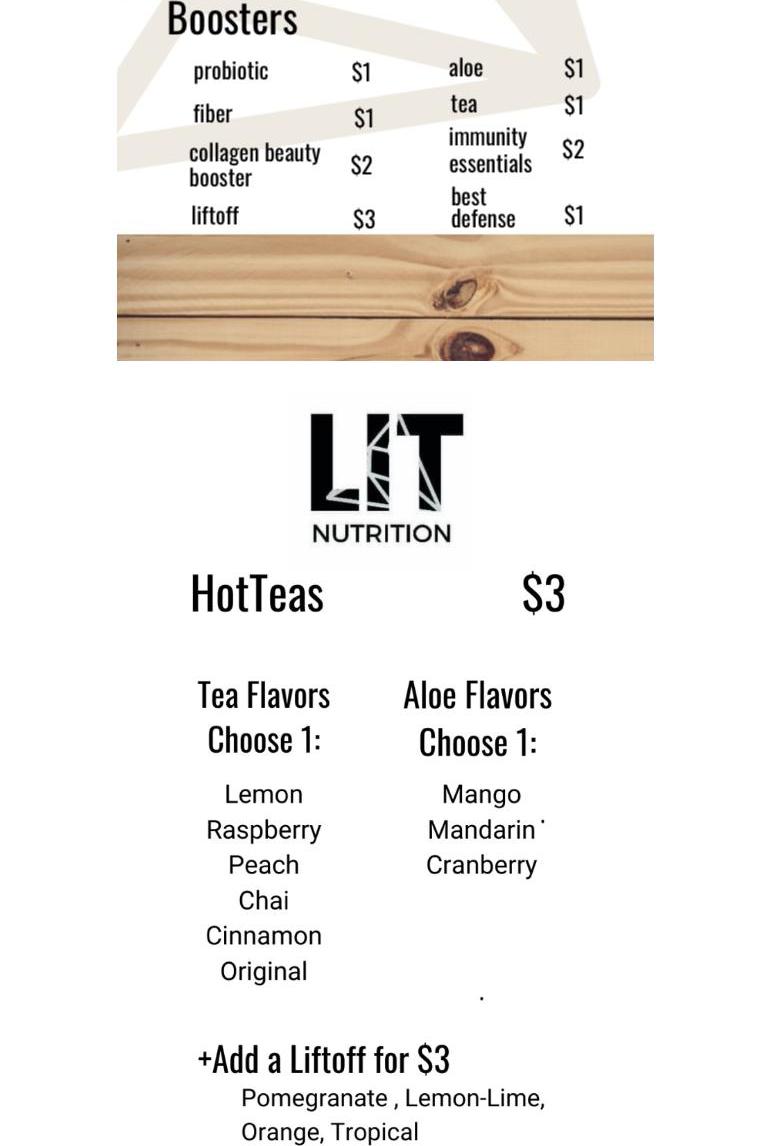 Boosters

probiotic $1
fiber $1
collagen beauty booster $2
liftoff $3

aloe $1
tea $1
immunity essentials $2
best defense $1

LIT
NUTRITION

HotTeas $3

Tea Flavors
Choose 1:

Lemon
Raspberry
Peach
Chai
Cinnamon
Original

Aloe Flavors
Choose 1:

Mango
Mandarin
Cranberry

+Add a Liftoff for $3

Pomegranate , Lemon-Lime, Orange, Tropical